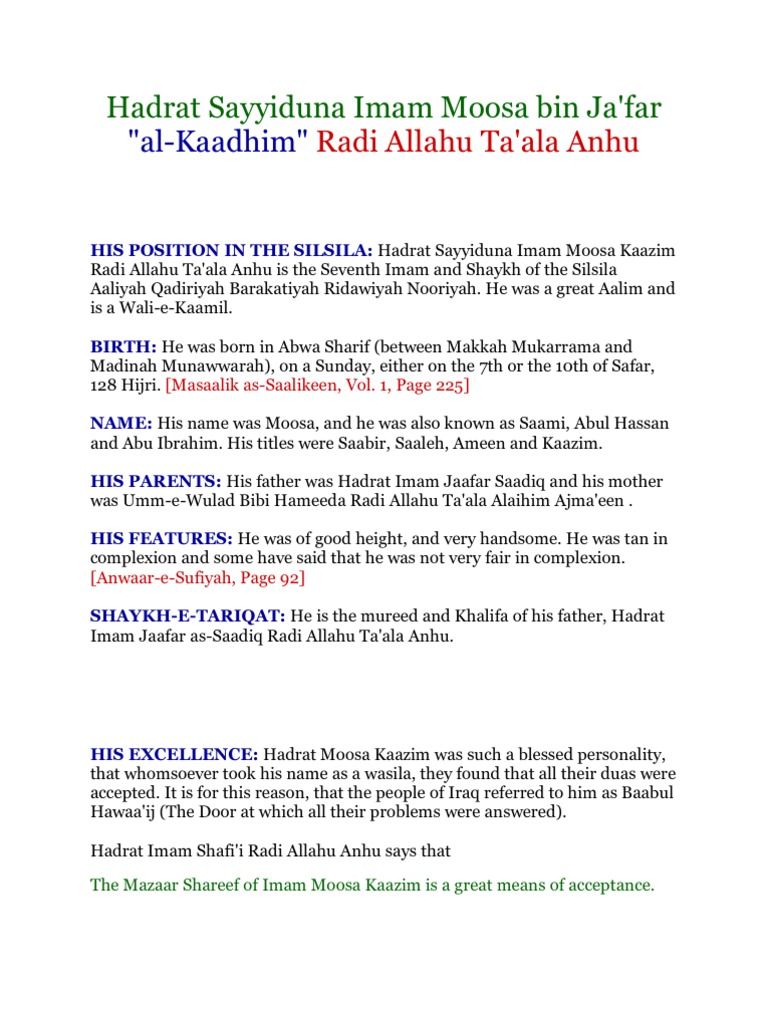 Hadrat Sayyiduna Imam Moosa bin Ja'far "al-Kaadhim" Radi Allahu Ta'ala Anhu

HIS POSITION IN THE SILSILA: Hadrat Sayyiduna Imam Moosa Kaazim Radi Allahu Ta'ala Anhu is the Seventh Imam and Shaykh of the Silsila Aaliyah Qadiriyah Barakatiyah Ridawiyah Nooriyah. He was a great Aalim and is a Wali-e-Kaamil.

BIRTH: He was born in Abwa Sharif (between Makkah Mukarrama and Madinah Munawwarah), on a Sunday, either on the 7th or the 10th of Safar, 128 Hijri. [Masaalik as-Saalikeen, Vol. 1, Page 225]

NAME: His name was Moosa, and he was also known as Saami, Abul Hassan and Abu Ibrahim. His titles were Saabir, Saaleh, Ameen and Kaazim.

HIS PARENTS: His father was Hadrat Imam Jaafar Saadiq and his mother was Umm-e-Wulad Bibi Hameeda Radi Allahu Ta'ala Alaihim Ajma'een .

HIS FEATURES: He was of good height, and very handsome. He was tan in complexion and some have said that he was not very fair in complexion. [Anwaar-e-Sufiyah, Page 92]

SHAYKH-E-TARIQAT: He is the mureed and Khalifa of his father, Hadrat Imam Jaafar as-Saadiq Radi Allahu Ta'ala Anhu.

HIS EXCELLENCE: Hadrat Moosa Kaazim was such a blessed personality, that whomsoever took his name as a wasila, they found that all their duas were accepted. It is for this reason, that the people of Iraq referred to him as Baabul Hawaa'ij (The Door at which all their problems were answered).

Hadrat Imam Shafi'i Radi Allahu Anhu says that

The Mazaar Shareef of Imam Moosa Kaazim is a great means of acceptance.